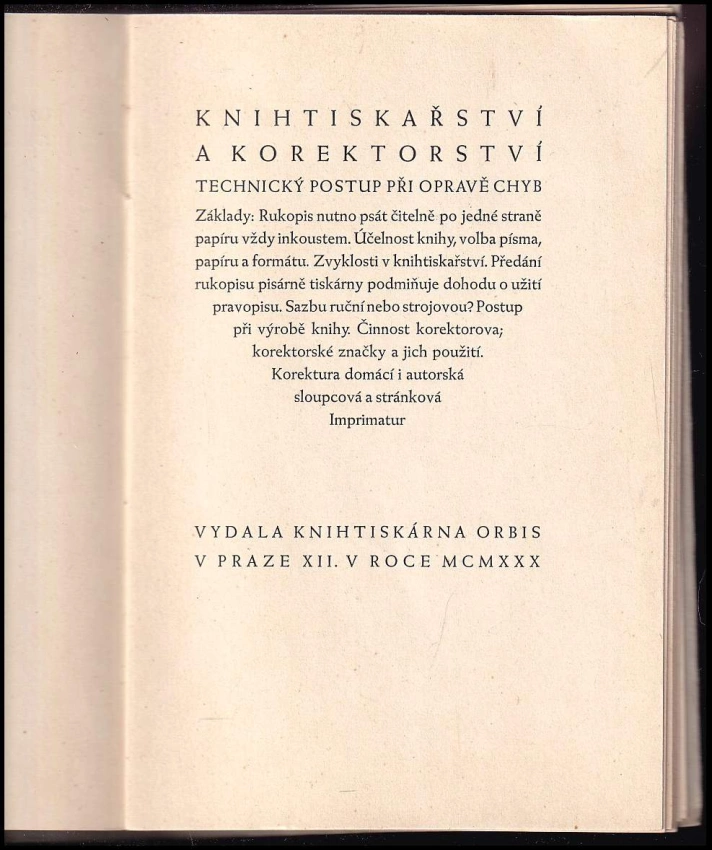 KNIHTISKAŘSTVÍ
A KOREKTORSTVÍ
TECHNICKÝ POSTUP PŘI OPRAVĚ CHYB

Základy: Rukopis nutno psát čitelně po jedné straně papíru vždy inkoustem. Účelnost knihy, volba písma, papíru a formátu. Zvyklosti v knihtiskařství. Předání rukopisu pisárně tiskárny podmiňuje dohodu o užití pravopisu. Sazbu ruční nebo strojovou? Postup při výrobě knihy. Činnost korektorova; korektorské značky a jich použití. Korektura domácí i autorská sloupcová a stránková Imprimatur

VYDALA KNIHTISKÁRNA ORBIS
V PRAZE XII. V ROCE MCMXXX